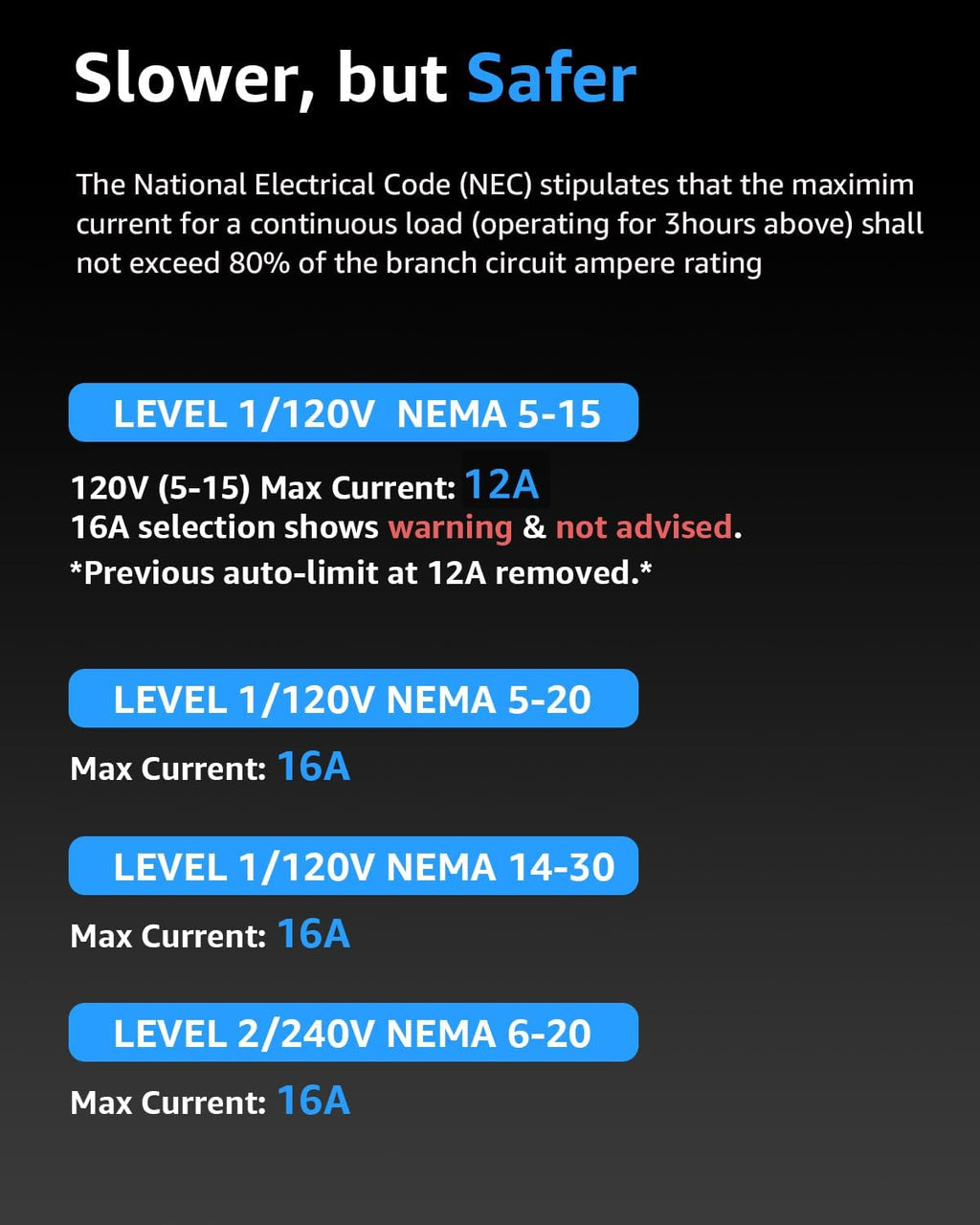 Slower, but Safer

The National Electrical Code (NEC) stipulates that the maximim current for a continuous load (operating for 3hours above) shall not exceed 80% of the branch circuit ampere rating

LEVEL 1/120V NEMA 5-15

120V (5-15) Max Current: 12A
16A selection shows warning & not advised.
*Previous auto-limit at 12A removed.*

LEVEL 1/120V NEMA 5-20

Max Current: 16A

LEVEL 1/120V NEMA 14-30

Max Current: 16A

LEVEL 2/240V NEMA 6-20

Max Current: 16A